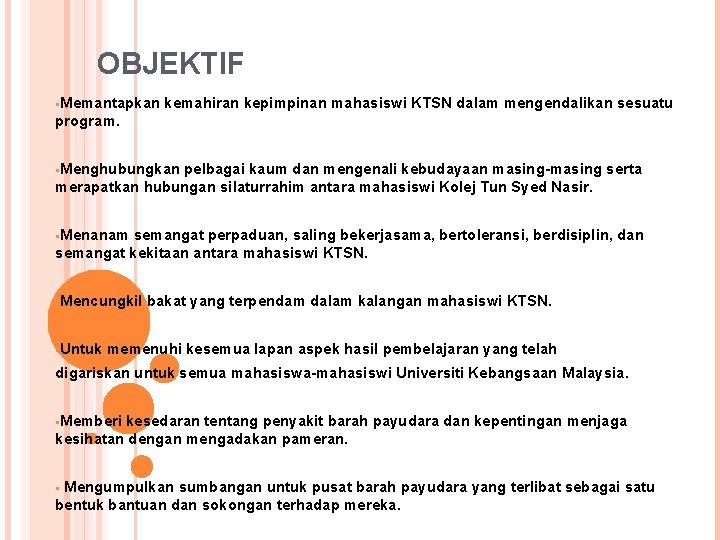 OBJEKTIF

▪Memantapkan kemahiran kepimpinan mahasiswi KTSN dalam mengendalikan sesuatu program.

▪Menghubungkan pelbagai kaum dan mengenali kebudayaan masing-masing serta merapatkan hubungan silaturrahim antara mahasiswi Kolej Tun Syed Nasir.

▪Menanam semangat perpaduan, saling bekerjasama, bertoleransi, berdisiplin, dan semangat kekitaan antara mahasiswi KTSN.

Mencungkil bakat yang terpendam dalam kalangan mahasiswi KTSN.

Untuk memenuhi kesemua lapan aspek hasil pembelajaran yang telah digariskan untuk semua mahasiswa-mahasiswi Universiti Kebangsaan Malaysia.

▪Memberi kesedaran tentang penyakit barah payudara dan kepentingan menjaga kesihatan dengan mengadakan pameran.

▪ Mengumpulkan sumbangan untuk pusat barah payudara yang terlibat sebagai satu bentuk bantuan dan sokongan terhadap mereka.